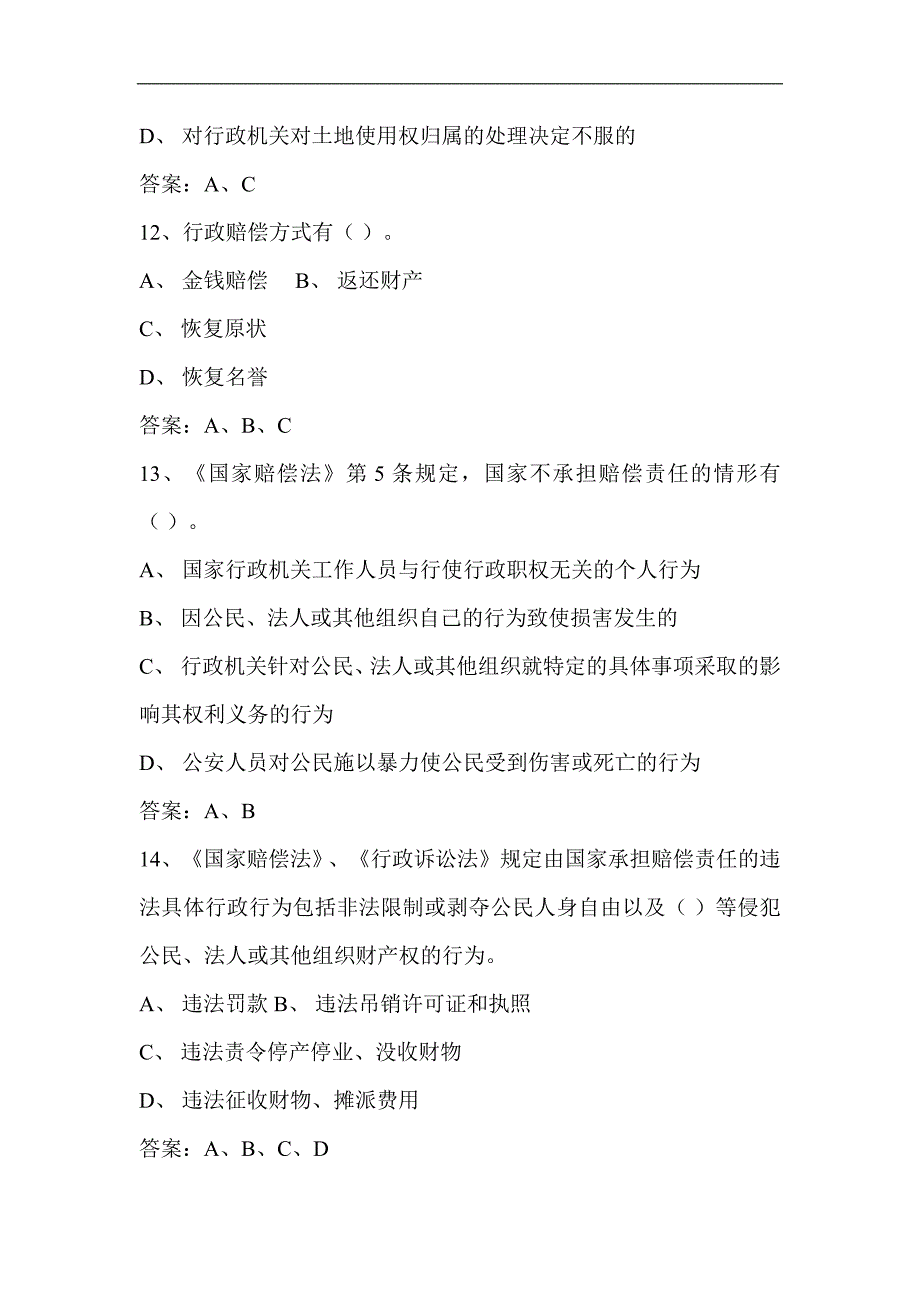 D、 对行政机关对土地使用权归属的处理决定不服的

答案：A、C

12、行政赔偿方式有（ ）。

A、 金钱赔偿 B、 返还财产

C、 恢复原状

D、 恢复名誉

答案：A、B、C

13、《国家赔偿法》第 5 条规定，国家不承担赔偿责任的情形有（ ）。

A、 国家行政机关工作人员与行使行政职权无关的个人行为

B、 因公民、法人或其他组织自己的行为致使损害发生的

C、 行政机关针对公民、法人或其他组织就特定的具体事项采取的影响其权利义务的行为

D、 公安人员对公民施以暴力使公民受到伤害或死亡的行为

答案：A、B

14、《国家赔偿法》、《行政诉讼法》规定由国家承担赔偿责任的违法具体行政行为包括非法限制或剥夺公民人身自由以及（ ）等侵犯公民、法人或其他组织财产权的行为。

A、 违法罚款 B、 违法吊销许可证和执照

C、 违法责令停产停业、没收财物

D、 违法征收财物、摊派费用

答案：A、B、C、D